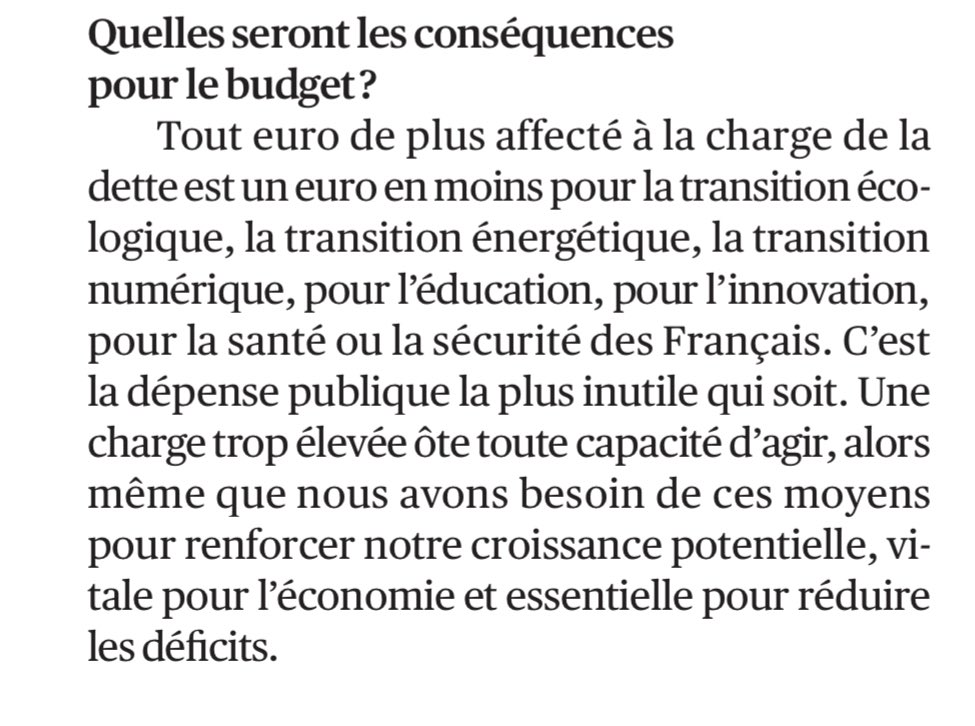 Quelles seront les conséquences pour le budget ?

Tout euro de plus affecté à la charge de la dette est un euro en moins pour la transition écologique, la transition énergétique, la transition numérique, pour l'éducation, pour l'innovation, pour la santé ou la sécurité des Français. C'est la dépense publique la plus inutile qui soit. Une charge trop élevée ôte toute capacité d'agir, alors même que nous avons besoin de ces moyens pour renforcer notre croissance potentielle, vitale pour l'économie et essentielle pour réduire les déficits.